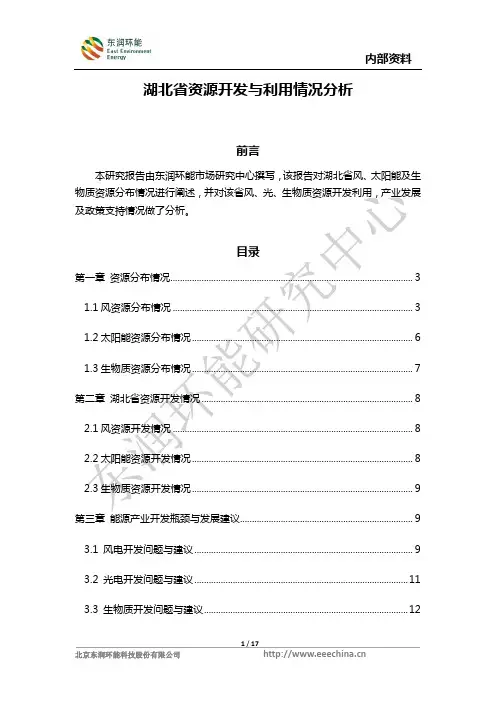 东润环能
East Environment Energy

内部资料

湖北省资源开发与利用情况分析

前言

本研究报告由东润环能市场研究中心撰写，该报告对湖北省风、太阳能及生物质资源分布情况进行阐述，并对该省风、光、生物质资源开发利用，产业发展及政策支持情况做了分析。

目录

第一章 资源分布情况......3

1.1 风资源分布情况......3

1.2 太阳能资源分布情况......6

1.3 生物质资源分布情况......7

第二章 湖北省资源开发情况......8

2.1 风资源开发情况......8

2.2 太阳能资源开发情况......8

2.3 生物质资源开发情况......9

第三章 能源产业开发瓶颈与发展建议......9

3.1 风电开发问题与建议......9

3.2 光电开发问题与建议......11

3.3 生物质开发问题与建议......12

东润环能研究中心

1 / 17

北京东润环能科技股份有限公司 http://www.eeechina.cn